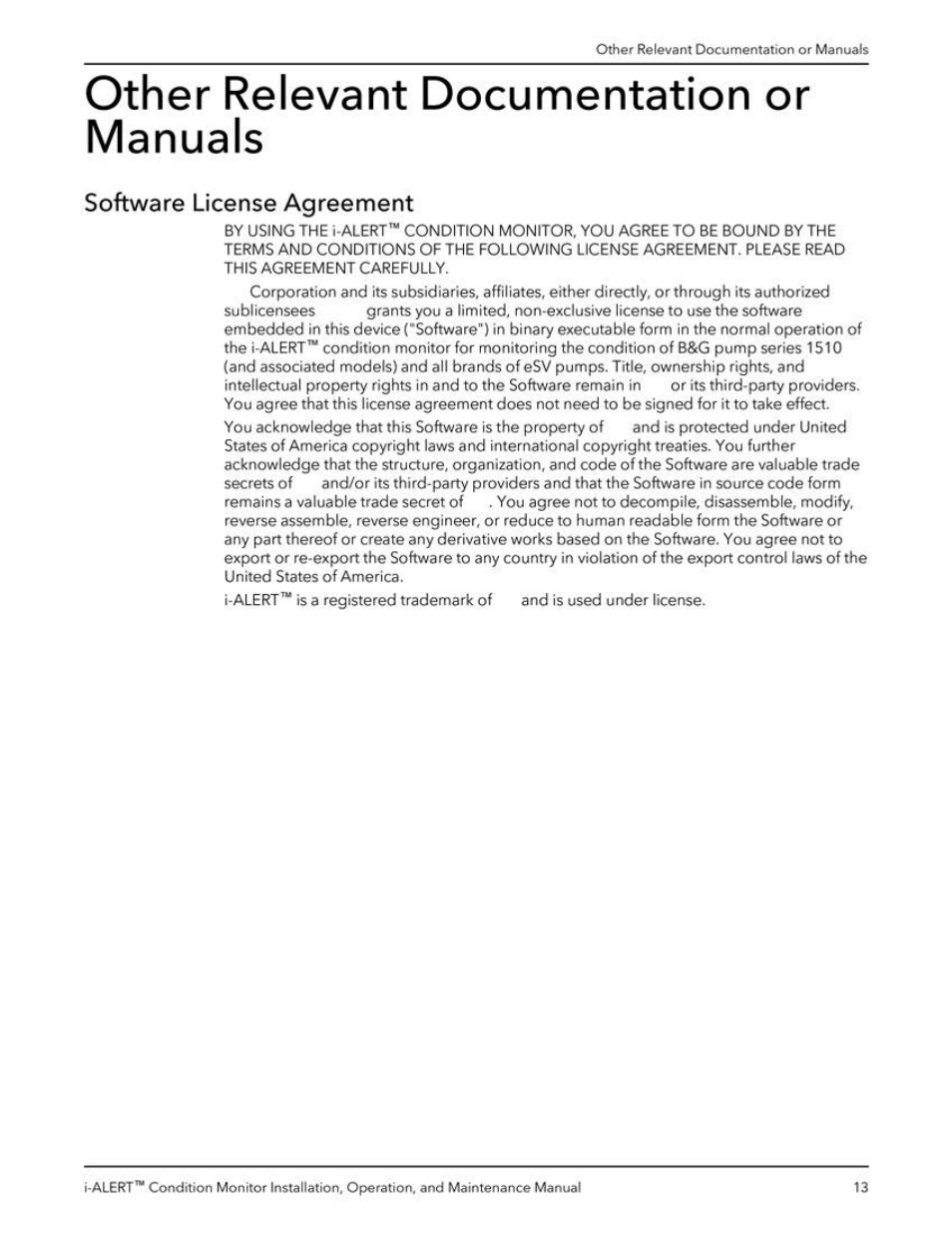 Other Relevant Documentation or Manuals

Other Relevant Documentation or Manuals

Software License Agreement

BY USING THE i-ALERT™ CONDITION MONITOR, YOU AGREE TO BE BOUND BY THE TERMS AND CONDITIONS OF THE FOLLOWING LICENSE AGREEMENT. PLEASE READ THIS AGREEMENT CAREFULLY.

Corporation and its subsidiaries, affiliates, either directly, or through its authorized sublicensees grants you a limited, non-exclusive license to use the software embedded in this device ("Software") in binary executable form in the normal operation of the i-ALERT™ condition monitor for monitoring the condition of B&G pump series 1510 (and associated models) and all brands of eSV pumps. Title, ownership rights, and intellectual property rights in and to the Software remain in or its third-party providers. You agree that this license agreement does not need to be signed for it to take effect.

You acknowledge that this Software is the property of and is protected under United States of America copyright laws and international copyright treaties. You further acknowledge that the structure, organization, and code of the Software are valuable trade secrets of and/or its third-party providers and that the Software in source code form remains a valuable trade secret of . You agree not to decompile, disassemble, modify, reverse assemble, reverse engineer, or reduce to human readable form the Software or any part thereof or create any derivative works based on the Software. You agree not to export or re-export the Software to any country in violation of the export control laws of the United States of America.

i-ALERT™ is a registered trademark of and is used under license.

i-ALERT™ Condition Monitor Installation, Operation, and Maintenance Manual 13